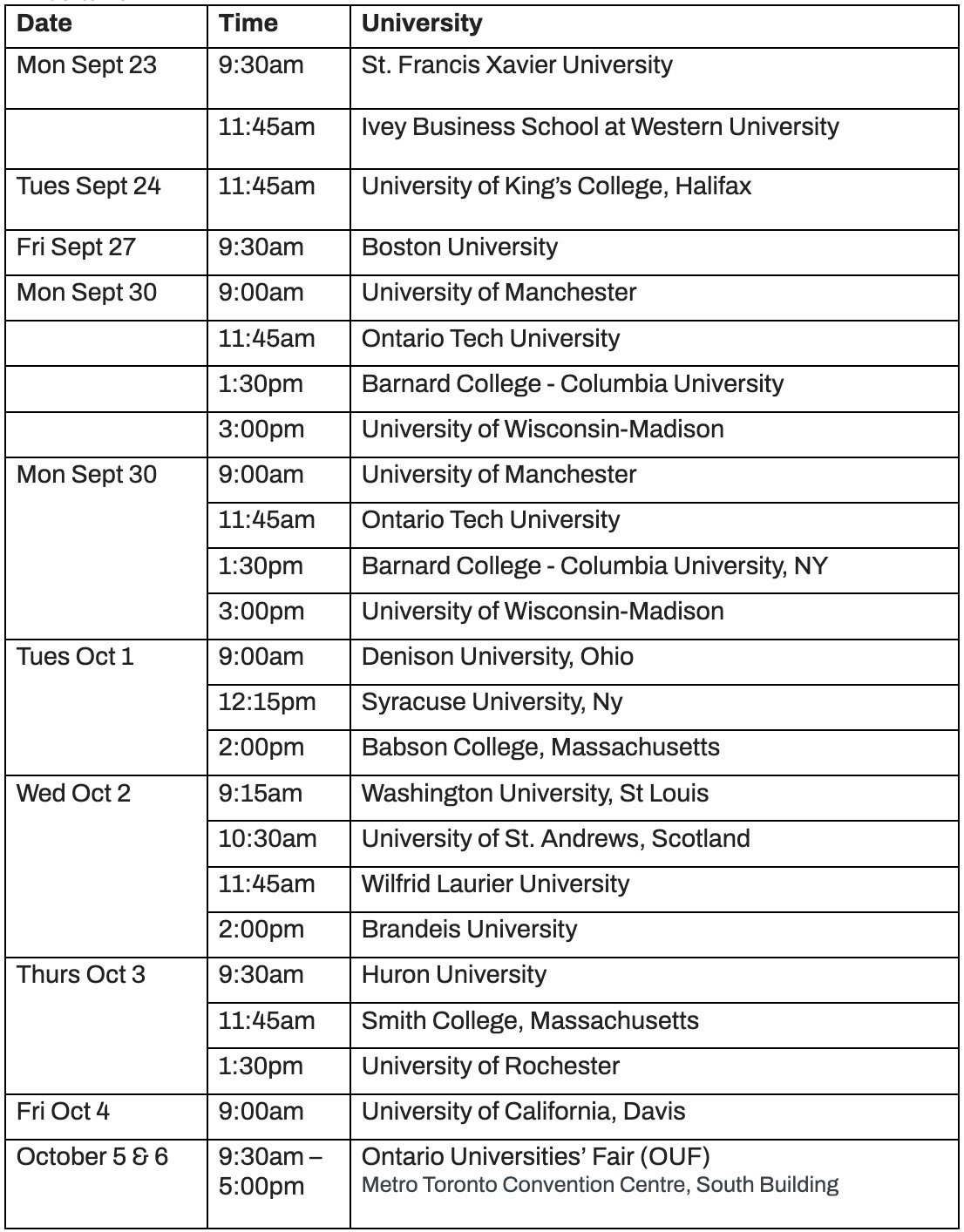 | Date | Time | University |
|---|---|---|
| Mon Sept 23 | 9:30am | St. Francis Xavier University |
| | 11:45am | Ivey Business School at Western University |
| Tues Sept 24 | 11:45am | University of King's College, Halifax |
| Fri Sept 27 | 9:30am | Boston University |
| Mon Sept 30 | 9:00am | University of Manchester |
| | 11:45am | Ontario Tech University |
| | 1:30pm | Barnard College - Columbia University |
| | 3:00pm | University of Wisconsin-Madison |
| Mon Sept 30 | 9:00am | University of Manchester |
| | 11:45am | Ontario Tech University |
| | 1:30pm | Barnard College - Columbia University, NY |
| | 3:00pm | University of Wisconsin-Madison |
| Tues Oct 1 | 9:00am | Denison University, Ohio |
| | 12:15pm | Syracuse University, Ny |
| | 2:00pm | Babson College, Massachusetts |
| Wed Oct 2 | 9:15am | Washington University, St Louis |
| | 10:30am | University of St. Andrews, Scotland |
| | 11:45am | Wilfrid Laurier University |
| | 2:00pm | Brandeis University |
| Thurs Oct 3 | 9:30am | Huron University |
| | 11:45am | Smith College, Massachusetts |
| | 1:30pm | University of Rochester |
| Fri Oct 4 | 9:00am | University of California, Davis |
| October 5 & 6 | 9:30am – 5:00pm | Ontario Universities' Fair (OUF) Metro Toronto Convention Centre, South Building |